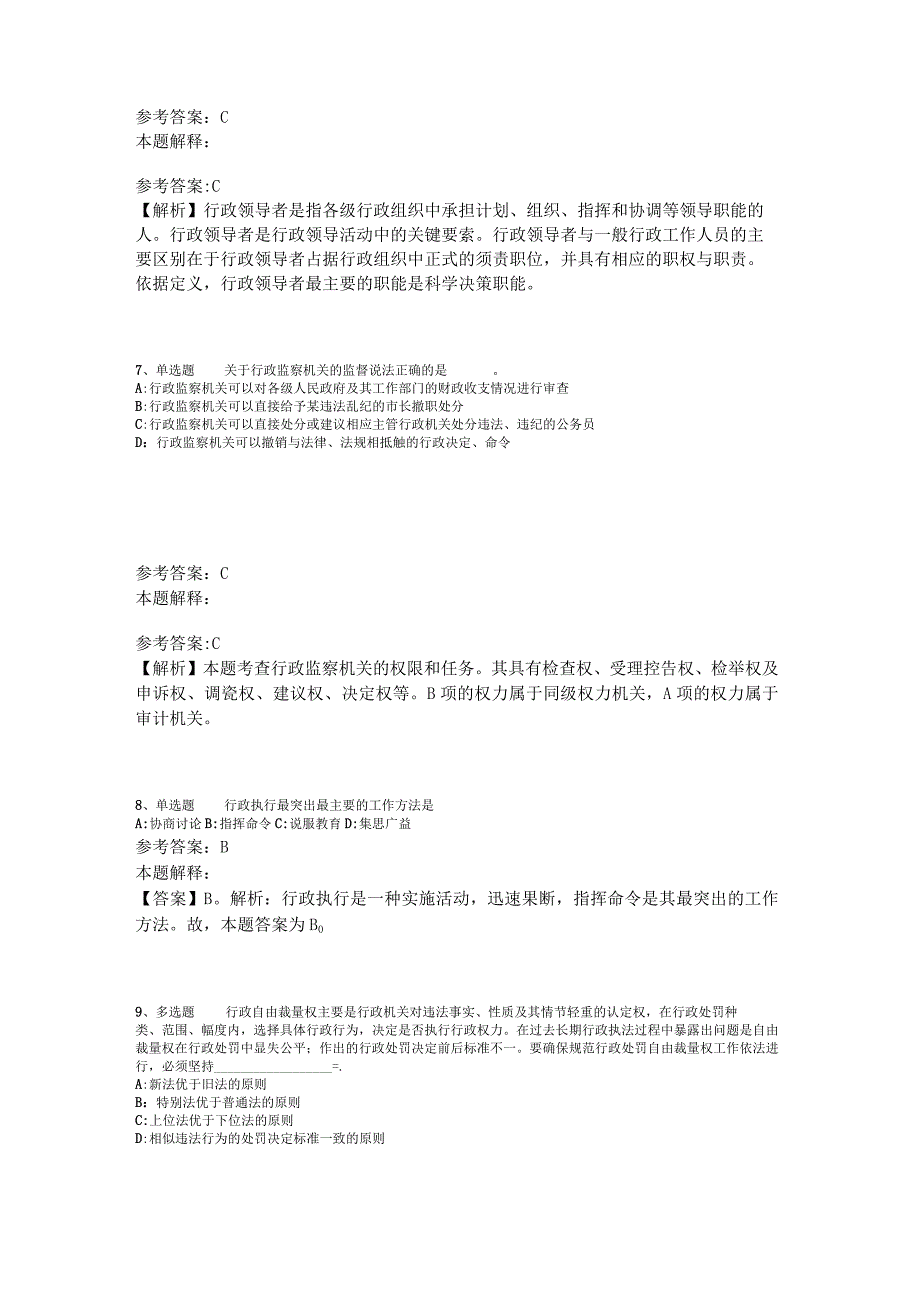 参考答案：C
本题解释：

参考答案:C
【解析】行政领导者是指各级行政组织中承担计划、组织、指挥和协调等领导职能的人。行政领导者是行政领导活动中的关键要索。行政领导者与一般行政工作人员的主要区别在于行政领导者占据行政组织中正式的须责职位，并具有相应的职权与职责。依据定义，行政领导者最主要的职能是科学决策职能。

7、单选题　　关于行政监察机关的监督说法正确的是　　。
A:行政监察机关可以对各级人民政府及其工作部门的财政收支情况进行审查
B:行政监察机关可以直接给予某违法乱纪的市长撤职处分
C:行政监察机关可以直接处分或建议相应主管行政机关处分违法、违纪的公务员
D:行政监察机关可以撤销与法律、法规相抵触的行政决定、命令

参考答案：C
本题解释：

参考答案:C
【解析】本题考查行政监察机关的权限和任务。其具有检查权、受理控告权、检举权及申诉权、调瓷权、建议权、决定权等。B项的权力属于同级权力机关，A项的权力属于审计机关。

8、单选题　　行政执行最突出最主要的工作方法是
A:协商讨论 B:指挥命令 C:说服教育 D:集思广益
参考答案：B
本题解释：
【答案】B。解析：行政执行是一种实施活动，迅速果断，指挥命令是其最突出的工作方法。故，本题答案为B0

9、多选题　　行政自由裁量权主要是行政机关对违法事实、性质及其情节轻重的认定权，在行政处罚种类、范围、幅度内，选择具体行政行为，决定是否执行行政权力。在过去长期行政执法过程中暴露出问题是自由裁量权在行政处罚中显失公平；作出的行政处罚决定前后标准不一。要确保规范行政处罚自由裁量权工作依法进行，必须坚持__________________=.
A:新法优于旧法的原则
B:特别法优于普通法的原则
C:上位法优于下位法的原则
D:相似违法行为的处罚决定标准一致的原则